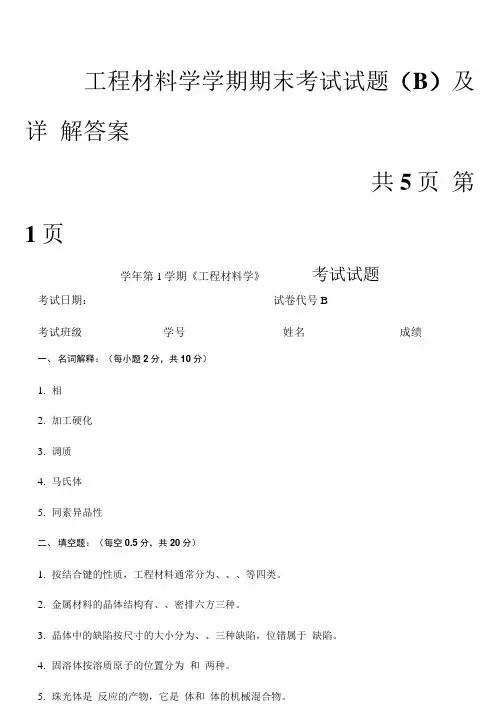 工程材料学学期期末考试试题（B）及详 解答案

共 5 页 第 1 页

学年第 1 学期《工程材料学》 考试试题

考试日期： 试卷代号 B

考试班级 学号 姓名 成绩

一、名词解释：（每小题 2 分，共 10 分）

1. 相

2. 加工硬化

3. 调质

4. 马氏体

5. 同素异晶性

二、填空题：（每空 0.5 分，共 20 分）

1. 按结合键的性质，工程材料通常分为、、、等四类。

2. 金属材料的晶体结构有、、密排六方三种。

3. 晶体中的缺陷按尺寸的大小分为、、三种缺陷，位错属于 缺陷。

4. 固溶体按溶质原子的位置分为 和 两种。

5. 珠光体是 反应的产物，它是 体和 体的机械混合物。